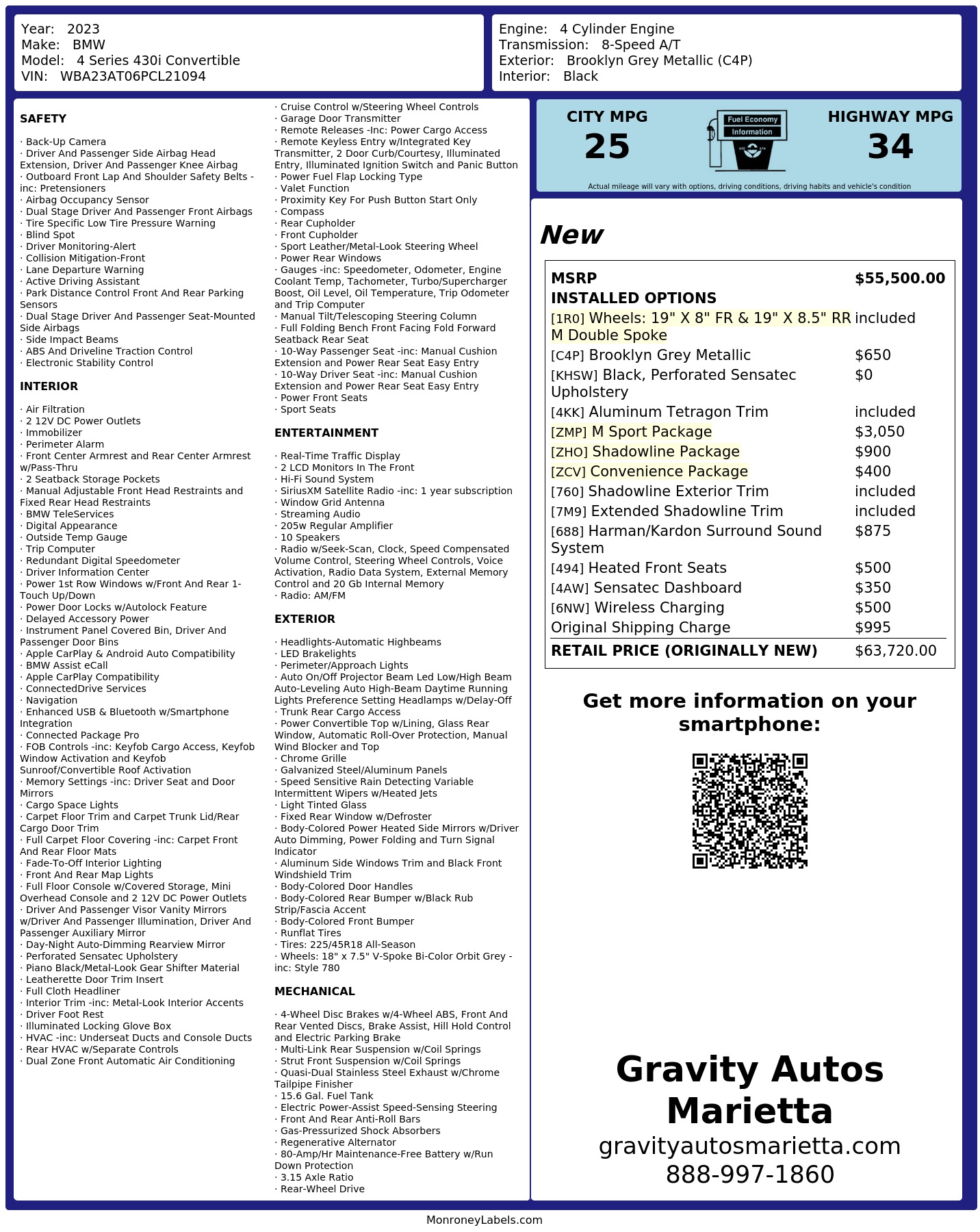 Year: 2023
Make: BMW
Model: 4 Series 430i Convertible
VIN: WBA23AT06PCL21094

Engine: 4 Cylinder Engine
Transmission: 8-Speed A/T
Exterior: Brooklyn Grey Metallic (C4P)
Interior: Black

SAFETY

· Back-Up Camera
· Driver And Passenger Side Airbag Head Extension, Driver And Passenger Knee Airbag
· Outboard Front Lap And Shoulder Safety Belts -inc: Pretensioners
· Airbag Occupancy Sensor
· Dual Stage Driver And Passenger Front Airbags
· Tire Specific Low Tire Pressure Warning
· Blind Spot
· Driver Monitoring-Alert
· Collision Mitigation-Front
· Lane Departure Warning
· Active Driving Assistant
· Park Distance Control Front And Rear Parking Sensors
· Dual Stage Driver And Passenger Seat-Mounted Side Airbags
· Side Impact Beams
· ABS And Driveline Traction Control
· Electronic Stability Control

INTERIOR

· Air Filtration
· 2 12V DC Power Outlets
· Immobilizer
· Perimeter Alarm
· Front Center Armrest and Rear Center Armrest w/Pass-Thru
· 2 Seatback Storage Pockets
· Manual Adjustable Front Head Restraints and Fixed Rear Head Restraints
· BMW TeleServices
· Digital Appearance
· Outside Temp Gauge
· Trip Computer
· Redundant Digital Speedometer
· Driver Information Center
· Power 1st Row Windows w/Front And Rear 1-Touch Up/Down
· Power Door Locks w/Autolock Feature
· Delayed Accessory Power
· Instrument Panel Covered Bin, Driver And Passenger Door Bins
· Apple CarPlay & Android Auto Compatibility
· BMW Assist eCall
· Apple CarPlay Compatibility
· ConnectedDrive Services
· Navigation
· Enhanced USB & Bluetooth w/Smartphone Integration
· Connected Package Pro
· FOB Controls -inc: Keyfob Cargo Access, Keyfob Window Activation and Keyfob Sunroof/Convertible Roof Activation
· Memory Settings -inc: Driver Seat and Door Mirrors
· Cargo Space Lights
· Carpet Floor Trim and Carpet Trunk Lid/Rear Cargo Door Trim
· Full Carpet Floor Covering -inc: Carpet Front And Rear Floor Mats
· Fade-To-Off Interior Lighting
· Front And Rear Map Lights
· Full Floor Console w/Covered Storage, Mini Overhead Console and 2 12V DC Power Outlets
· Driver And Passenger Visor Vanity Mirrors w/Driver And Passenger Illumination, Driver And Passenger Auxiliary Mirror
· Day-Night Auto-Dimming Rearview Mirror
· Perforated Sensatec Upholstery
· Piano Black/Metal-Look Gear Shifter Material
· Leatherette Door Trim Insert
· Full Cloth Headliner
· Interior Trim -inc: Metal-Look Interior Accents
· Driver Foot Rest
· Illuminated Locking Glove Box
· HVAC -inc: Underseat Ducts and Console Ducts
· Rear HVAC w/Separate Controls
· Dual Zone Front Automatic Air Conditioning

· Cruise Control w/Steering Wheel Controls
· Garage Door Transmitter
· Remote Releases -Inc: Power Cargo Access
· Remote Keyless Entry w/Integrated Key Transmitter, 2 Door Curb/Courtesy, Illuminated Entry, Illuminated Ignition Switch and Panic Button
· Power Fuel Flap Locking Type
· Valet Function
· Proximity Key For Push Button Start Only
· Compass
· Rear Cupholder
· Front Cupholder
· Sport Leather/Metal-Look Steering Wheel
· Power Rear Windows
· Gauges -inc: Speedometer, Odometer, Engine Coolant Temp, Tachometer, Turbo/Supercharger Boost, Oil Level, Oil Temperature, Trip Odometer and Trip Computer
· Manual Tilt/Telescoping Steering Column
· Full Folding Bench Front Facing Fold Forward Seatback Rear Seat
· 10-Way Passenger Seat -inc: Manual Cushion Extension and Power Rear Seat Easy Entry
· 10-Way Driver Seat -inc: Manual Cushion Extension and Power Rear Seat Easy Entry
· Power Front Seats
· Sport Seats

ENTERTAINMENT

· Real-Time Traffic Display
· 2 LCD Monitors In The Front
· Hi-Fi Sound System
· SiriusXM Satellite Radio -inc: 1 year subscription
· Window Grid Antenna
· Streaming Audio
· 205w Regular Amplifier
· 10 Speakers
· Radio w/Seek-Scan, Clock, Speed Compensated Volume Control, Steering Wheel Controls, Voice Activation, Radio Data System, External Memory Control and 20 Gb Internal Memory
· Radio: AM/FM

EXTERIOR

· Headlights-Automatic Highbeams
· LED Brakelights
· Perimeter/Approach Lights
· Auto On/Off Projector Beam Led Low/High Beam Auto-Leveling Auto High-Beam Daytime Running Lights Preference Setting Headlamps w/Delay-Off
· Trunk Rear Cargo Access
· Power Convertible Top w/Lining, Glass Rear Window, Automatic Roll-Over Protection, Manual Wind Blocker and Top
· Chrome Grille
· Galvanized Steel/Aluminum Panels
· Speed Sensitive Rain Detecting Variable Intermittent Wipers w/Heated Jets
· Light Tinted Glass
· Fixed Rear Window w/Defroster
· Body-Colored Power Heated Side Mirrors w/Driver Auto Dimming, Power Folding and Turn Signal Indicator
· Aluminum Side Windows Trim and Black Front Windshield Trim
· Body-Colored Door Handles
· Body-Colored Rear Bumper w/Black Rub Strip/Fascia Accent
· Body-Colored Front Bumper
· Runflat Tires
· Tires: 225/45R18 All-Season
· Wheels: 18" x 7.5" V-Spoke Bi-Color Orbit Grey -inc: Style 780

MECHANICAL

· 4-Wheel Disc Brakes w/4-Wheel ABS, Front And Rear Vented Discs, Brake Assist, Hill Hold Control and Electric Parking Brake
· Multi-Link Rear Suspension w/Coil Springs
· Strut Front Suspension w/Coil Springs
· Quasi-Dual Stainless Steel Exhaust w/Chrome Tailpipe Finisher
· 15.6 Gal. Fuel Tank
· Electric Power-Assist Speed-Sensing Steering
· Front And Rear Anti-Roll Bars
· Gas-Pressurized Shock Absorbers
· Regenerative Alternator
· 80-Amp/Hr Maintenance-Free Battery w/Run Down Protection
· 3.15 Axle Ratio
· Rear-Wheel Drive

CITY MPG
25

Fuel Economy
Information

HIGHWAY MPG
34

Actual mileage will vary with options, driving conditions, driving habits and vehicle's condition

New

MSRP $55,500.00
INSTALLED OPTIONS
[1R0] Wheels: 19" X 8" FR & 19" X 8.5" RR M Double Spoke included
[C4P] Brooklyn Grey Metallic $650
[KHSW] Black, Perforated Sensatec Upholstery $0
[4KK] Aluminum Tetragon Trim included
[ZMP] M Sport Package $3,050
[ZHO] Shadowline Package $900
[ZCV] Convenience Package $400
[760] Shadowline Exterior Trim included
[7M9] Extended Shadowline Trim included
[688] Harman/Kardon Surround Sound System $875
[494] Heated Front Seats $500
[4AW] Sensatec Dashboard $350
[6NW] Wireless Charging $500
Original Shipping Charge $995
RETAIL PRICE (ORIGINALLY NEW) $63,720.00

Get more information on your smartphone:

Gravity Autos Marietta
gravityautosmarietta.com
888-997-1860

MonroneyLabels.com